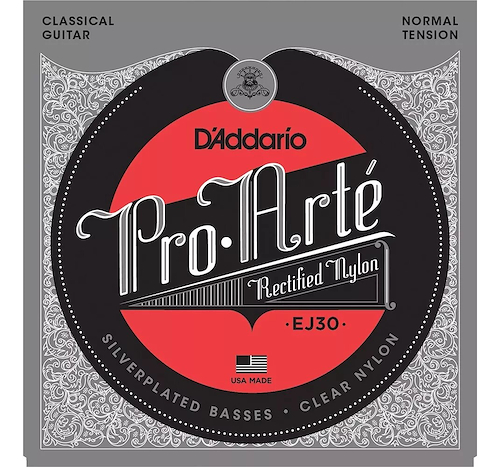 CLASSICAL GUITAR

NORMAL TENSION

D'Addario

Pro·Arté

Rectified Nylon

·EJ30·

USA MADE

SILVERPLATED BASSES · CLEAR NYLON